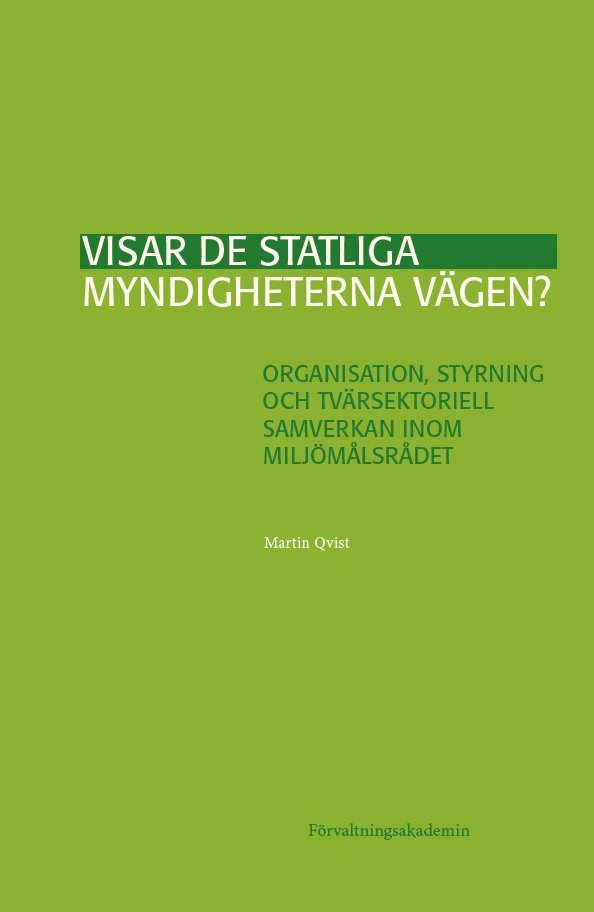 VISAR DE STATLIGA MYNDIGHETERNA VÄGEN?

ORGANISATION, STYRNING OCH TVÄRSEKTORIELL SAMVERKAN INOM MILJÖMÅLSRÅDET

Martin Qvist

Förvaltningsakademin